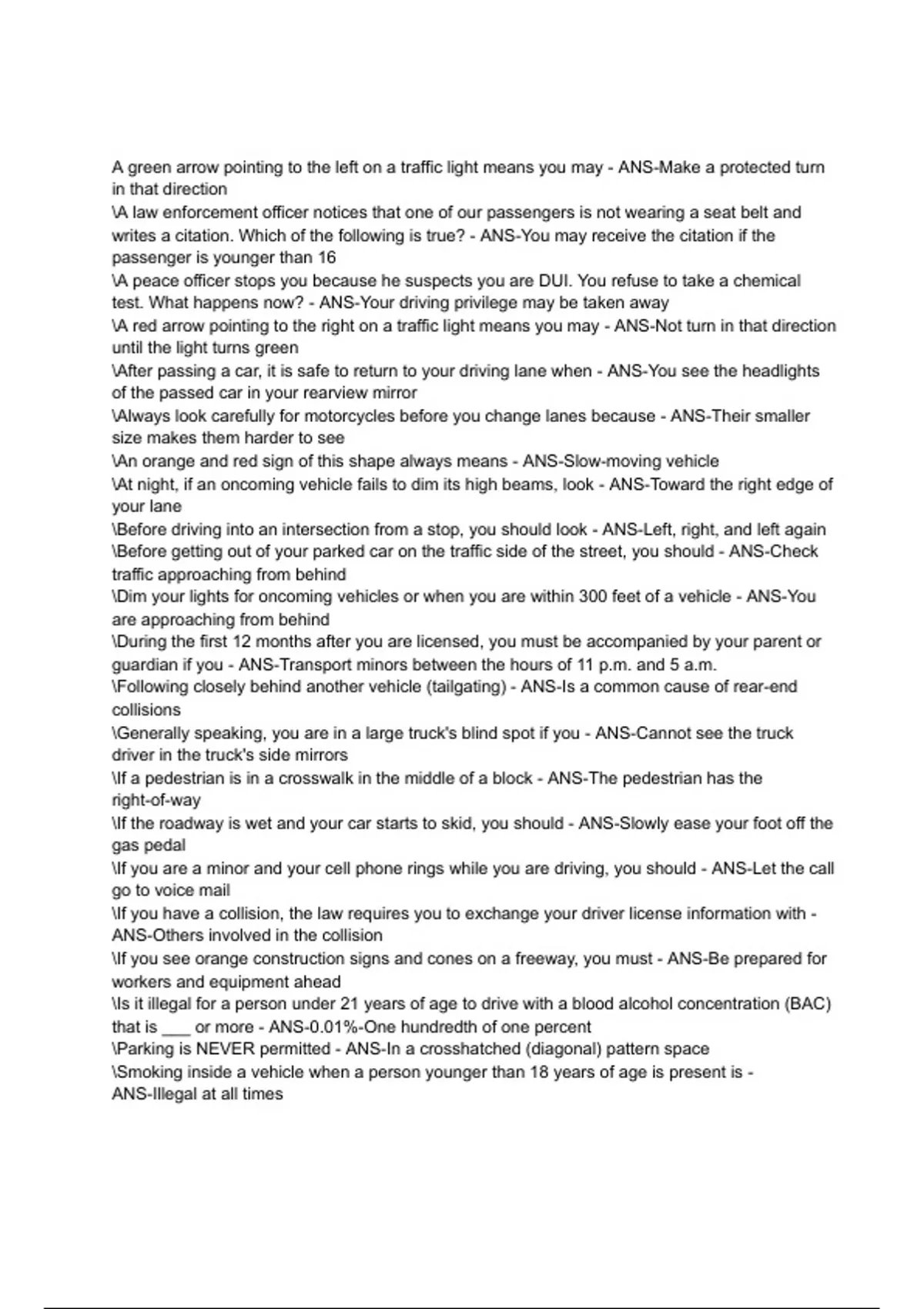 A green arrow pointing to the left on a traffic light means you may - ANS-Make a protected turn in that direction
\A law enforcement officer notices that one of our passengers is not wearing a seat belt and writes a citation. Which of the following is true? - ANS-You may receive the citation if the passenger is younger than 16
\A peace officer stops you because he suspects you are DUI. You refuse to take a chemical test. What happens now? - ANS-Your driving privilege may be taken away
\A red arrow pointing to the right on a traffic light means you may - ANS-Not turn in that direction until the light turns green
\After passing a car, it is safe to return to your driving lane when - ANS-You see the headlights of the passed car in your rearview mirror
\Always look carefully for motorcycles before you change lanes because - ANS-Their smaller size makes them harder to see
\An orange and red sign of this shape always means - ANS-Slow-moving vehicle
\At night, if an oncoming vehicle fails to dim its high beams, look - ANS-Toward the right edge of your lane
\Before driving into an intersection from a stop, you should look - ANS-Left, right, and left again
\Before getting out of your parked car on the traffic side of the street, you should - ANS-Check traffic approaching from behind
\Dim your lights for oncoming vehicles or when you are within 300 feet of a vehicle - ANS-You are approaching from behind
\During the first 12 months after you are licensed, you must be accompanied by your parent or guardian if you - ANS-Transport minors between the hours of 11 p.m. and 5 a.m.
\Following closely behind another vehicle (tailgating) - ANS-Is a common cause of rear-end collisions
\Generally speaking, you are in a large truck's blind spot if you - ANS-Cannot see the truck driver in the truck's side mirrors
\If a pedestrian is in a crosswalk in the middle of a block - ANS-The pedestrian has the right-of-way
\If the roadway is wet and your car starts to skid, you should - ANS-Slowly ease your foot off the gas pedal
\If you are a minor and your cell phone rings while you are driving, you should - ANS-Let the call go to voice mail
\If you have a collision, the law requires you to exchange your driver license information with - ANS-Others involved in the collision
\If you see orange construction signs and cones on a freeway, you must - ANS-Be prepared for workers and equipment ahead
\Is it illegal for a person under 21 years of age to drive with a blood alcohol concentration (BAC) that is ___ or more - ANS-0.01%-One hundredth of one percent
\Parking is NEVER permitted - ANS-In a crosshatched (diagonal) pattern space
\Smoking inside a vehicle when a person younger than 18 years of age is present is - ANS-Illegal at all times